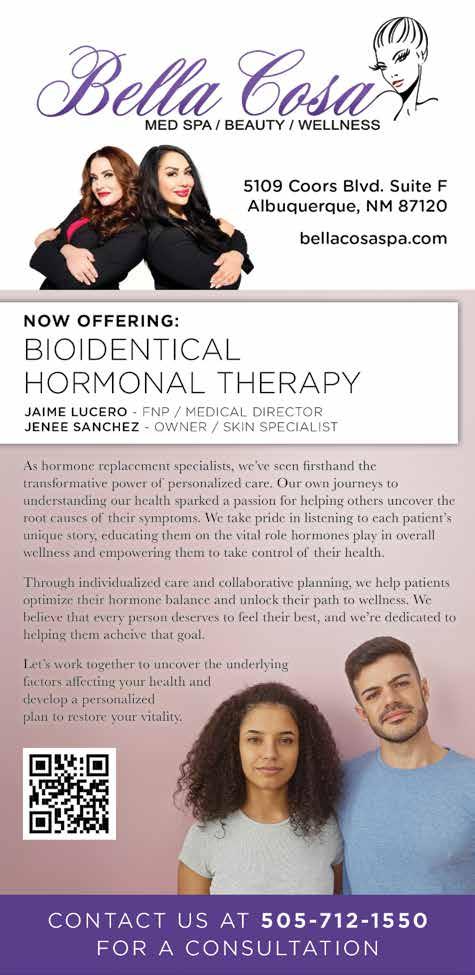 Bella Cosa
MED SPA / BEAUTY / WELLNESS

5109 Coors Blvd. Suite F
Albuquerque, NM 87120

bellacosaspa.com

NOW OFFERING:
BIOIDENTICAL
HORMONAL THERAPY

JAIME LUCERO - FNP / MEDICAL DIRECTOR
JENEE SANCHEZ - OWNER / SKIN SPECIALIST

As hormone replacement specialists, we've seen firsthand the transformative power of personalized care. Our own journeys to understanding our health sparked a passion for helping others uncover the root causes of their symptoms. We take pride in listening to each patient's unique story, educating them on the vital role hormones play in overall wellness and empowering them to take control of their health.

Through individualized care and collaborative planning, we help patients optimize their hormone balance and unlock their path to wellness. We believe that every person deserves to feel their best, and we're dedicated to helping them acheive that goal.

Let's work together to uncover the underlying factors affecting your health and develop a personalized plan to restore your vitality.

CONTACT US AT 505-712-1550
FOR A CONSULTATION